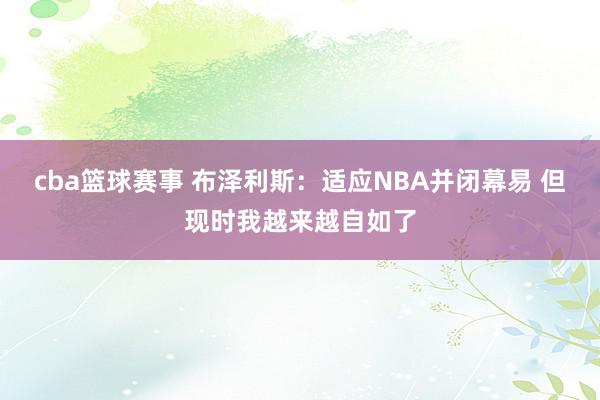 cba篮球赛事 布泽利斯：适应NBA并闭幕易 但现时我越来越自如了